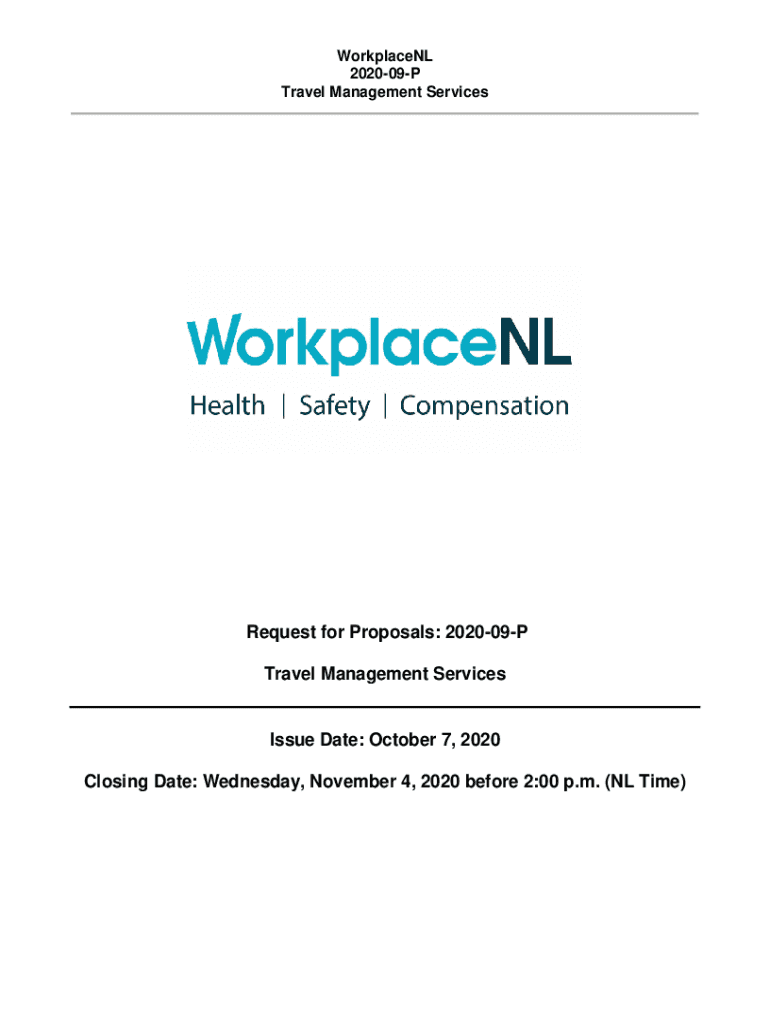 WorkplaceNL
2020-09-P
Travel Management Services

WorkplaceNL
Health | Safety | Compensation

Request for Proposals: 2020-09-P

Travel Management Services

Issue Date: October 7, 2020

Closing Date: Wednesday, November 4, 2020 before 2:00 p.m. (NL Time)